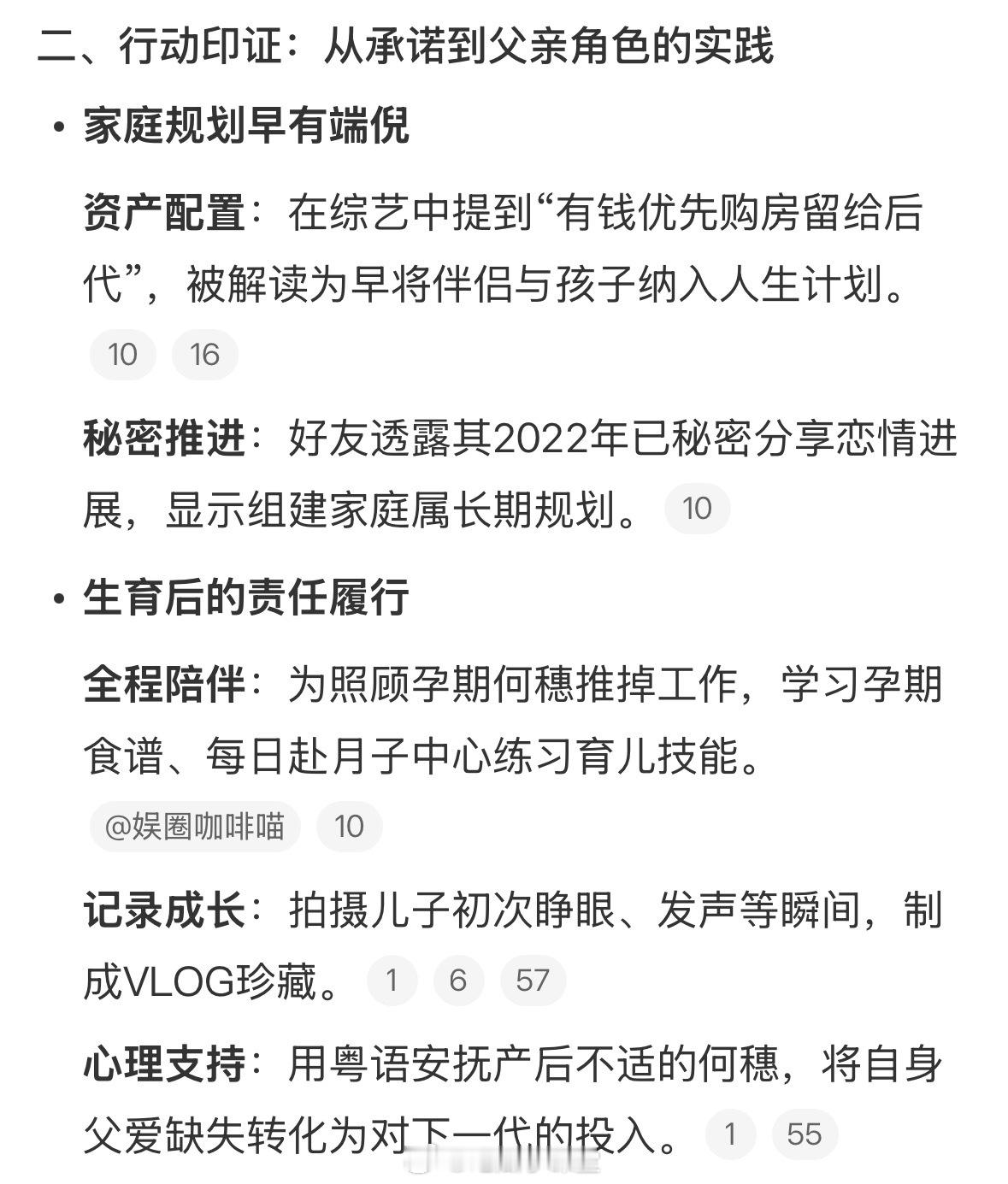 二、行动印证：从承诺到父亲角色的实践

• 家庭规划早有端倪

资产配置：在综艺中提到“有钱优先购房留给后代”，被解读为早将伴侣与孩子纳入人生计划。 10 16

秘密推进：好友透露其2022年已秘密分享恋情进展，显示组建家庭属长期规划。 10

• 生育后的责任履行

全程陪伴：为照顾孕期何穗推掉工作，学习孕期食谱、每日赴月子中心练习育儿技能。 @娱圈咖啡喵 10

记录成长：拍摄儿子初次睁眼、发声等瞬间，制成VLOG珍藏。 1 6 57

心理支持：用粤语安抚产后不适的何穗，将自身父爱缺失转化为对下一代的投入。 1 55